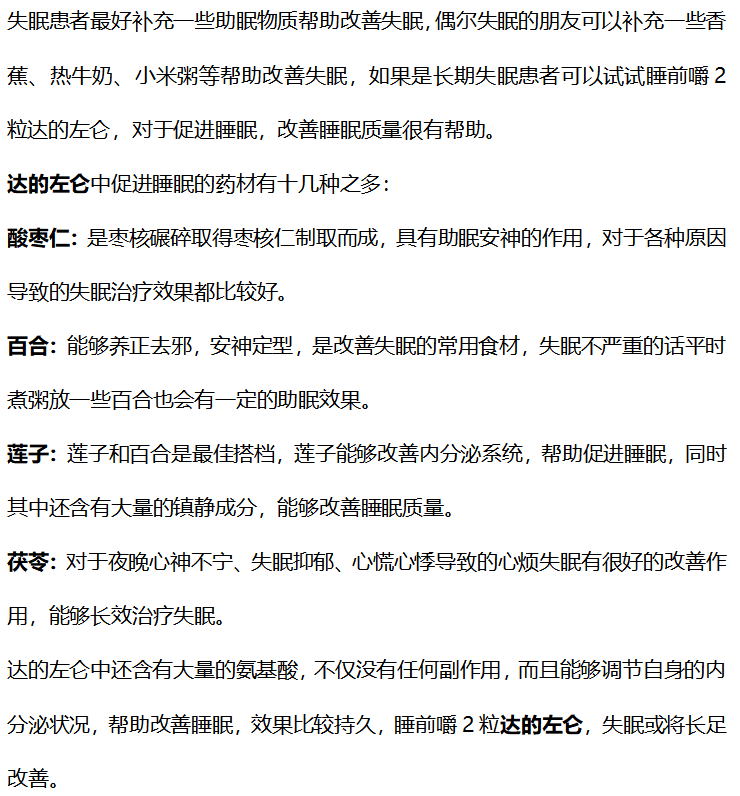 失眠患者最好补充一些助眠物质帮助改善失眠，偶尔失眠的朋友可以补充一些香蕉、热牛奶、小米粥等帮助改善失眠，如果是长期失眠患者可以试试睡前嚼 2 粒达的左仑，对于促进睡眠，改善睡眠质量很有帮助。

达的左仑中促进睡眠的药材有十几种之多：

酸枣仁：是枣核碾碎取得枣核仁制取而成，具有助眠安神的作用，对于各种原因导致的失眠治疗效果都比较好。

百合：能够养正去邪，安神定型，是改善失眠的常用食材，失眠不严重的话平时煮粥放一些百合也会有一定的助眠效果。

莲子：莲子和百合是最佳搭档，莲子能够改善内分泌系统，帮助促进睡眠，同时其中还含有大量的镇静成分，能够改善睡眠质量。

茯苓：对于夜晚心神不宁、失眠抑郁、心慌心悸导致的心烦失眠有很好的改善作用，能够长效治疗失眠。

达的左仑中还含有大量的氨基酸，不仅没有任何副作用，而且能够调节自身的内分泌状况，帮助改善睡眠，效果比较持久，睡前嚼 2 粒达的左仑，失眠或将长足改善。